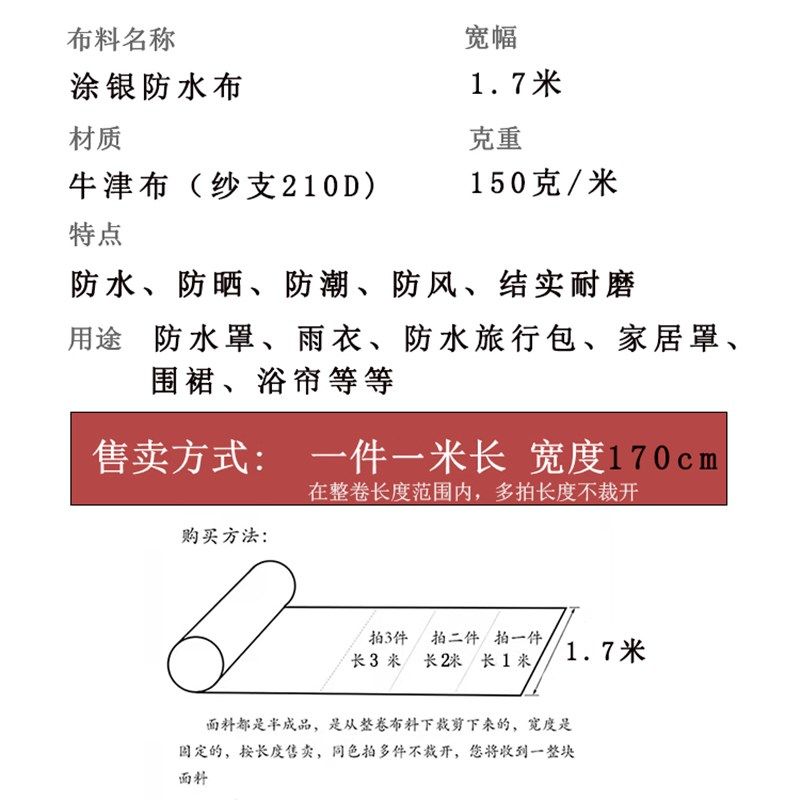 布料名称
涂银防水布

宽幅
1.7米

材质
牛津布（纱支210D）

克重
150克/米

特点
防水、防晒、防潮、防风、结实耐磨

用途 防水罩、雨衣、防水旅行包、家居罩、围裙、浴帘等等

售卖方式： 一件一米长 宽度170cm
在整卷长度范围内，多拍长度不裁开

购买方法：

拍3件
长3米

拍二件
长2米

拍一件
长1米

1.7米

面料都是半成品，是从整卷布料下裁剪下来的，宽度是固定的，按长度售卖，同色拍多件不裁开，您将收到一整块面料